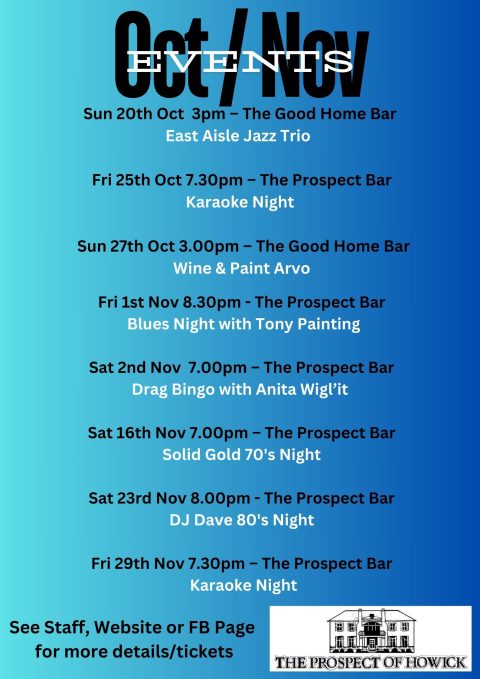 Oct / Nov
EVENTS

Sun 20th Oct 3pm – The Good Home Bar
East Aisle Jazz Trio

Fri 25th Oct 7.30pm – The Prospect Bar
Karaoke Night

Sun 27th Oct 3.00pm – The Good Home Bar
Wine & Paint Arvo

Fri 1st Nov 8.30pm - The Prospect Bar
Blues Night with Tony Painting

Sat 2nd Nov 7.00pm – The Prospect Bar
Drag Bingo with Anita Wigl'it

Sat 16th Nov 7.00pm – The Prospect Bar
Solid Gold 70's Night

Sat 23rd Nov 8.00pm - The Prospect Bar
DJ Dave 80's Night

Fri 29th Nov 7.30pm – The Prospect Bar
Karaoke Night

See Staff, Website or FB Page
for more details/tickets

THE PROSPECT OF HOWICK